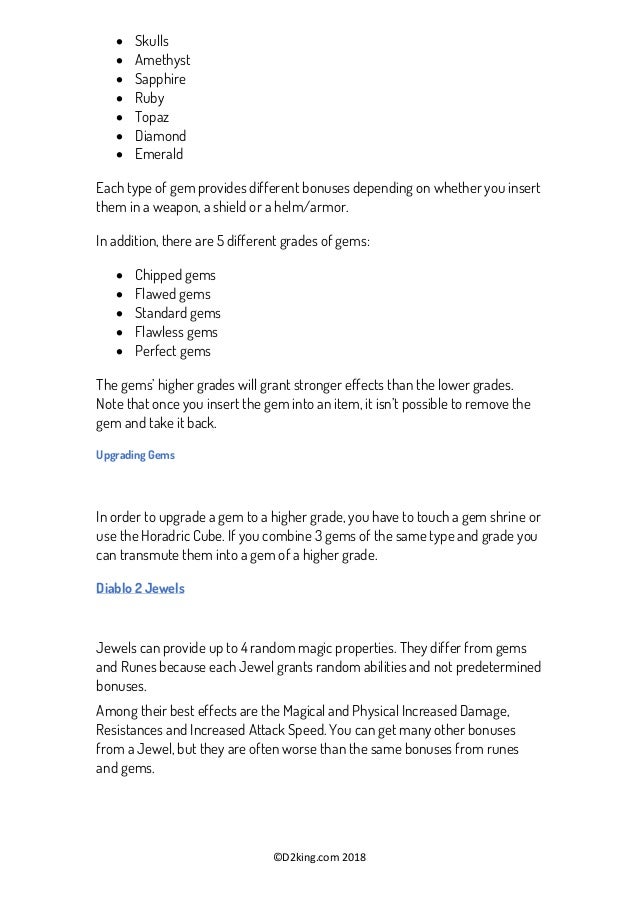 - Skulls
- Amethyst
- Sapphire
- Ruby
- Topaz
- Diamond
- Emerald

Each type of gem provides different bonuses depending on whether you insert them in a weapon, a shield or a helm/armor.

In addition, there are 5 different grades of gems:

- Chipped gems
- Flawed gems
- Standard gems
- Flawless gems
- Perfect gems

The gems' higher grades will grant stronger effects than the lower grades. Note that once you insert the gem into an item, it isn't possible to remove the gem and take it back.

Upgrading Gems

In order to upgrade a gem to a higher grade, you have to touch a gem shrine or use the Horadric Cube. If you combine 3 gems of the same type and grade you can transmute them into a gem of a higher grade.

Diablo 2 Jewels

Jewels can provide up to 4 random magic properties. They differ from gems and Runes because each Jewel grants random abilities and not predetermined bonuses.

Among their best effects are the Magical and Physical Increased Damage, Resistances and Increased Attack Speed. You can get many other bonuses from a Jewel, but they are often worse than the same bonuses from runes and gems.

©D2king.com 2018